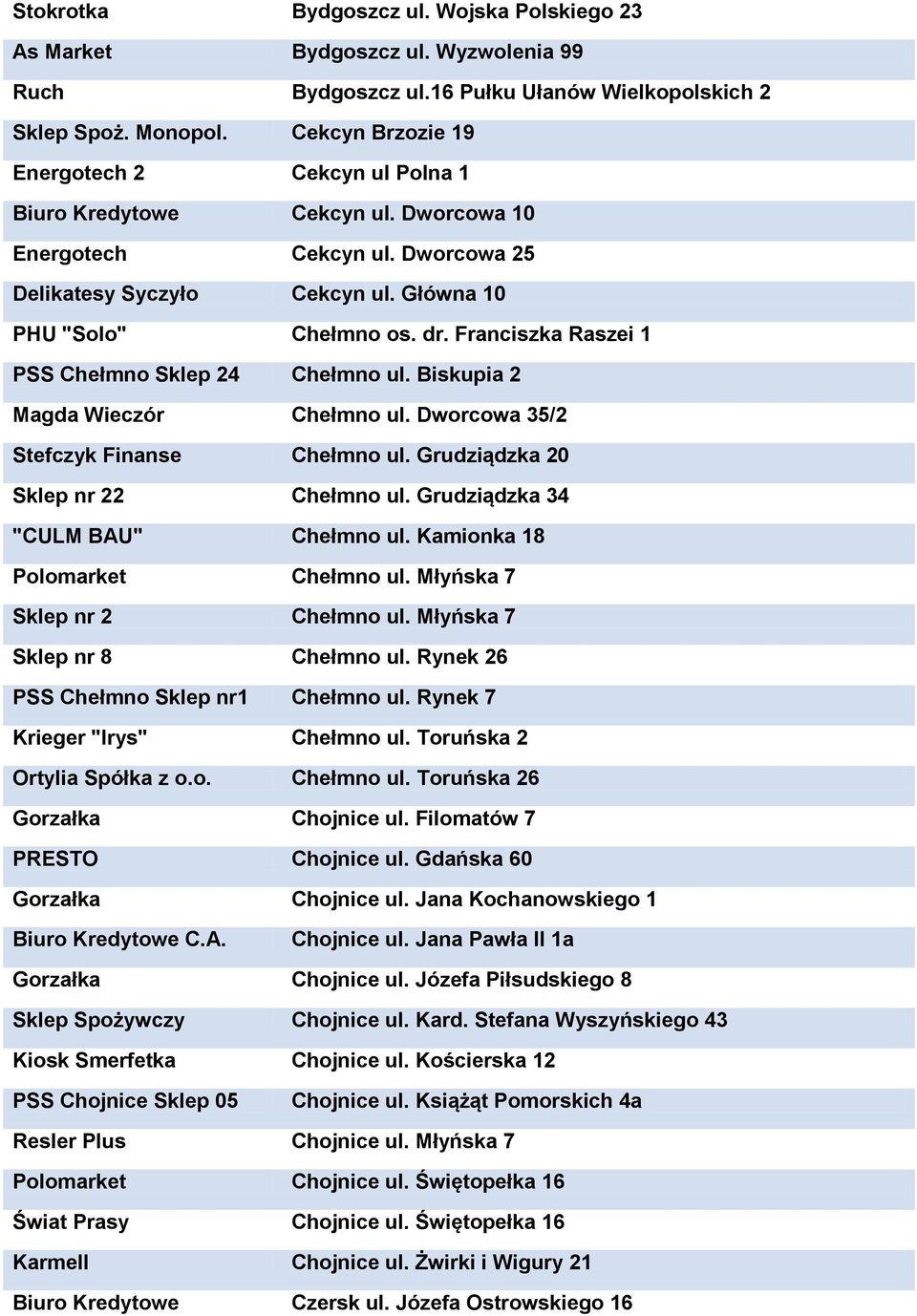 | | |
|---|---|
| Stokrotka | Bydgoszcz ul. Wojska Polskiego 23 |
| As Market | Bydgoszcz ul. Wyzwolenia 99 |
| Ruch | Bydgoszcz ul.16 Pułku Ułanów Wielkopolskich 2 |
| Sklep Spoż. Monopol. | Cekcyn Brzozie 19 |
| Energotech 2 | Cekcyn ul Polna 1 |
| Biuro Kredytowe | Cekcyn ul. Dworcowa 10 |
| Energotech | Cekcyn ul. Dworcowa 25 |
| Delikatesy Syczyło | Cekcyn ul. Główna 10 |
| PHU "Solo" | Chełmno os. dr. Franciszka Raszei 1 |
| PSS Chełmno Sklep 24 | Chełmno ul. Biskupia 2 |
| Magda Wieczór | Chełmno ul. Dworcowa 35/2 |
| Stefczyk Finanse | Chełmno ul. Grudziądzka 20 |
| Sklep nr 22 | Chełmno ul. Grudziądzka 34 |
| "CULM BAU" | Chełmno ul. Kamionka 18 |
| Polomarket | Chełmno ul. Młyńska 7 |
| Sklep nr 2 | Chełmno ul. Młyńska 7 |
| Sklep nr 8 | Chełmno ul. Rynek 26 |
| PSS Chełmno Sklep nr1 | Chełmno ul. Rynek 7 |
| Krieger "Irys" | Chełmno ul. Toruńska 2 |
| Ortylia Spółka z o.o. | Chełmno ul. Toruńska 26 |
| Gorzałka | Chojnice ul. Filomatów 7 |
| PRESTO | Chojnice ul. Gdańska 60 |
| Gorzałka | Chojnice ul. Jana Kochanowskiego 1 |
| Biuro Kredytowe C.A. | Chojnice ul. Jana Pawła II 1a |
| Gorzałka | Chojnice ul. Józefa Piłsudskiego 8 |
| Sklep Spożywczy | Chojnice ul. Kard. Stefana Wyszyńskiego 43 |
| Kiosk Smerfetka | Chojnice ul. Kościerska 12 |
| PSS Chojnice Sklep 05 | Chojnice ul. Książąt Pomorskich 4a |
| Resler Plus | Chojnice ul. Młyńska 7 |
| Polomarket | Chojnice ul. Świętopełka 16 |
| Świat Prasy | Chojnice ul. Świętopełka 16 |
| Karmell | Chojnice ul. Żwirki i Wigury 21 |
| Biuro Kredytowe | Czersk ul. Józefa Ostrowskiego 16 |